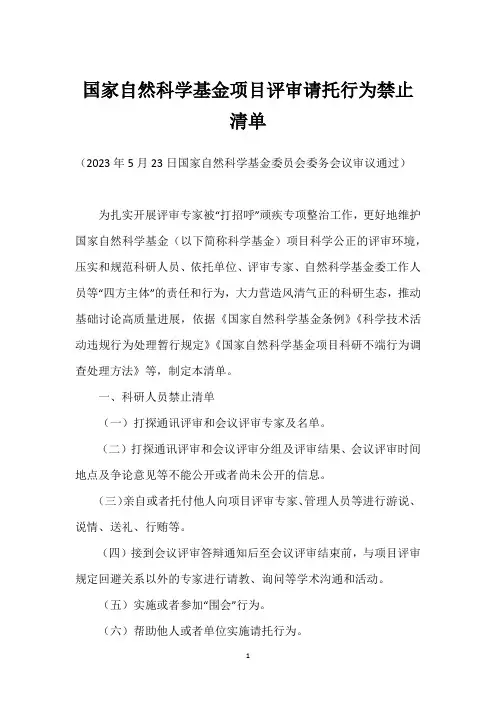 国家自然科学基金项目评审请托行为禁止清单

（2023 年 5 月 23 日国家自然科学基金委员会委务会议审议通过）

为扎实开展评审专家被“打招呼”顽疾专项整治工作，更好地维护国家自然科学基金（以下简称科学基金）项目科学公正的评审环境，压实和规范科研人员、依托单位、评审专家、自然科学基金委工作人员等“四方主体”的责任和行为，大力营造风清气正的科研生态，推动基础讨论高质量进展，依据《国家自然科学基金条例》《科学技术活动违规行为处理暂行规定》《国家自然科学基金项目科研不端行为调查处理方法》等，制定本清单。

一、科研人员禁止清单

（一）打探通讯评审和会议评审专家及名单。

（二）打探通讯评审和会议评审分组及评审结果、会议评审时间地点及争论意见等不能公开或者尚未公开的信息。

（三）亲自或者托付他人向项目评审专家、管理人员等进行游说、说情、送礼、行贿等。

（四）接到会议评审答辩通知后至会议评审结束前，与项目评审规定回避关系以外的专家进行请教、询问等学术沟通和活动。

（五）实施或者参加“围会”行为。

（六）帮助他人或者单位实施请托行为。

1